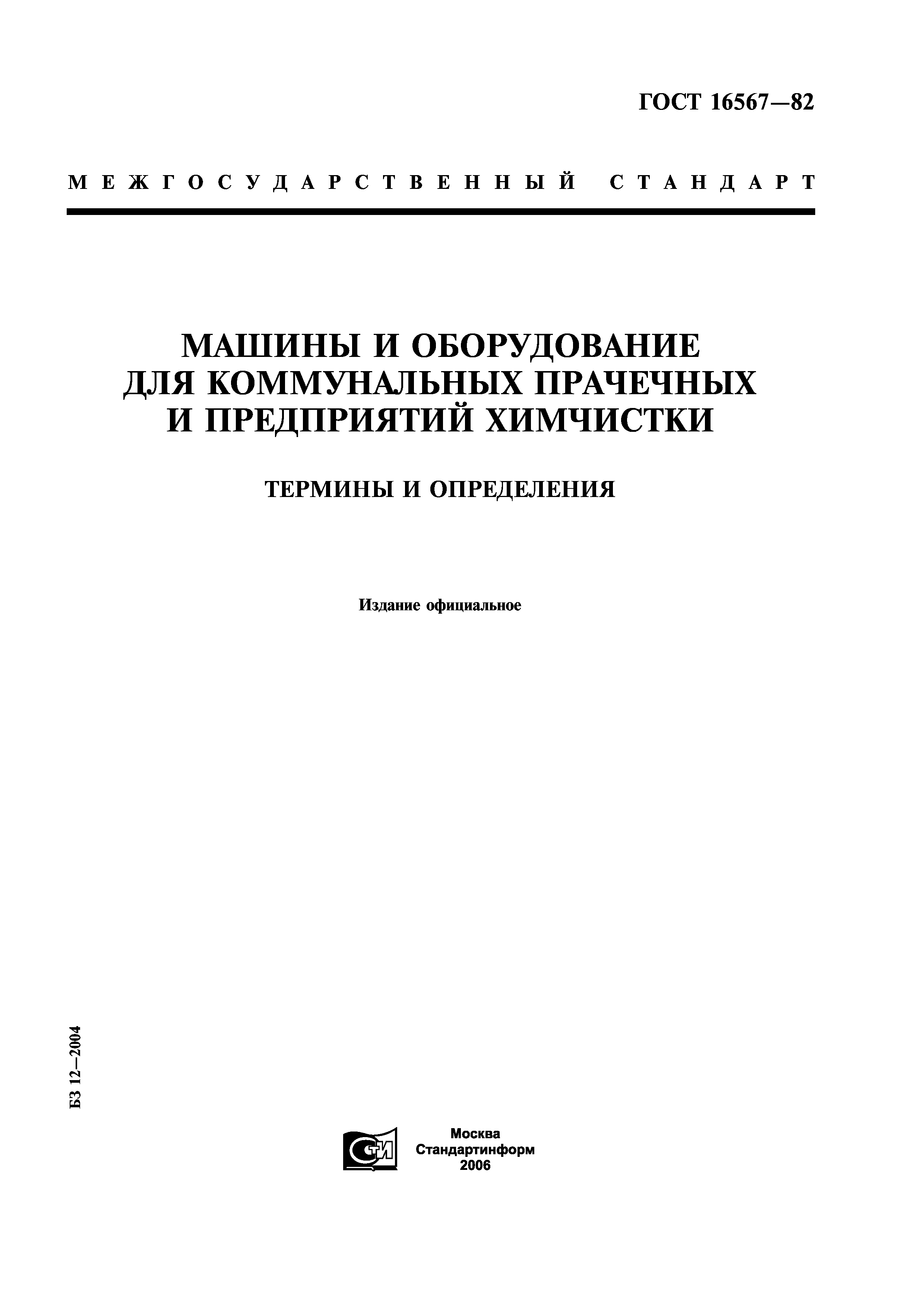 ГОСТ 16567—82

МЕЖГОСУДАРСТВЕННЫЙ СТАНДАРТ

МАШИНЫ И ОБОРУДОВАНИЕ ДЛЯ КОММУНАЛЬНЫХ ПРАЧЕЧНЫХ И ПРЕДПРИЯТИЙ ХИМЧИСТКИ

ТЕРМИНЫ И ОПРЕДЕЛЕНИЯ

Издание официальное

БЗ 12—2004

СТИ

Москва
Стандартинформ
2006